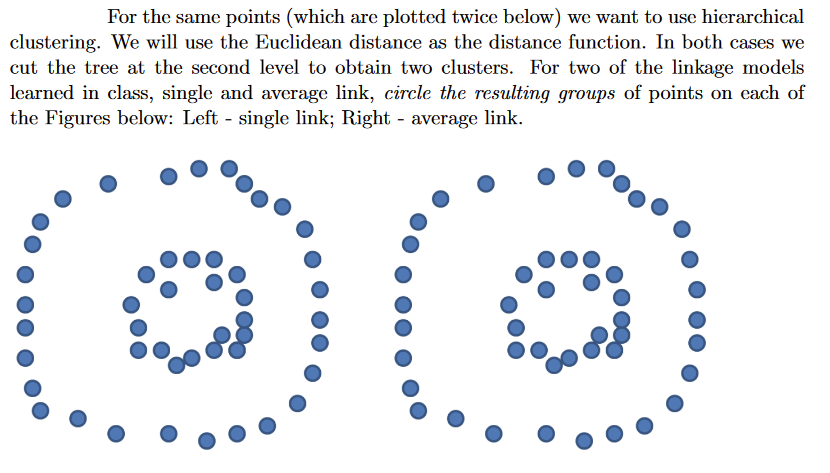 For the same points (which are plotted twice below) we want to use hierarchical clustering. We will use the Euclidean distance as the distance function. In both cases we cut the tree at the second level to obtain two clusters. For two of the linkage models learned in class, single and average link, circle the resulting groups of points on each of the Figures below: Left - single link; Right - average link.